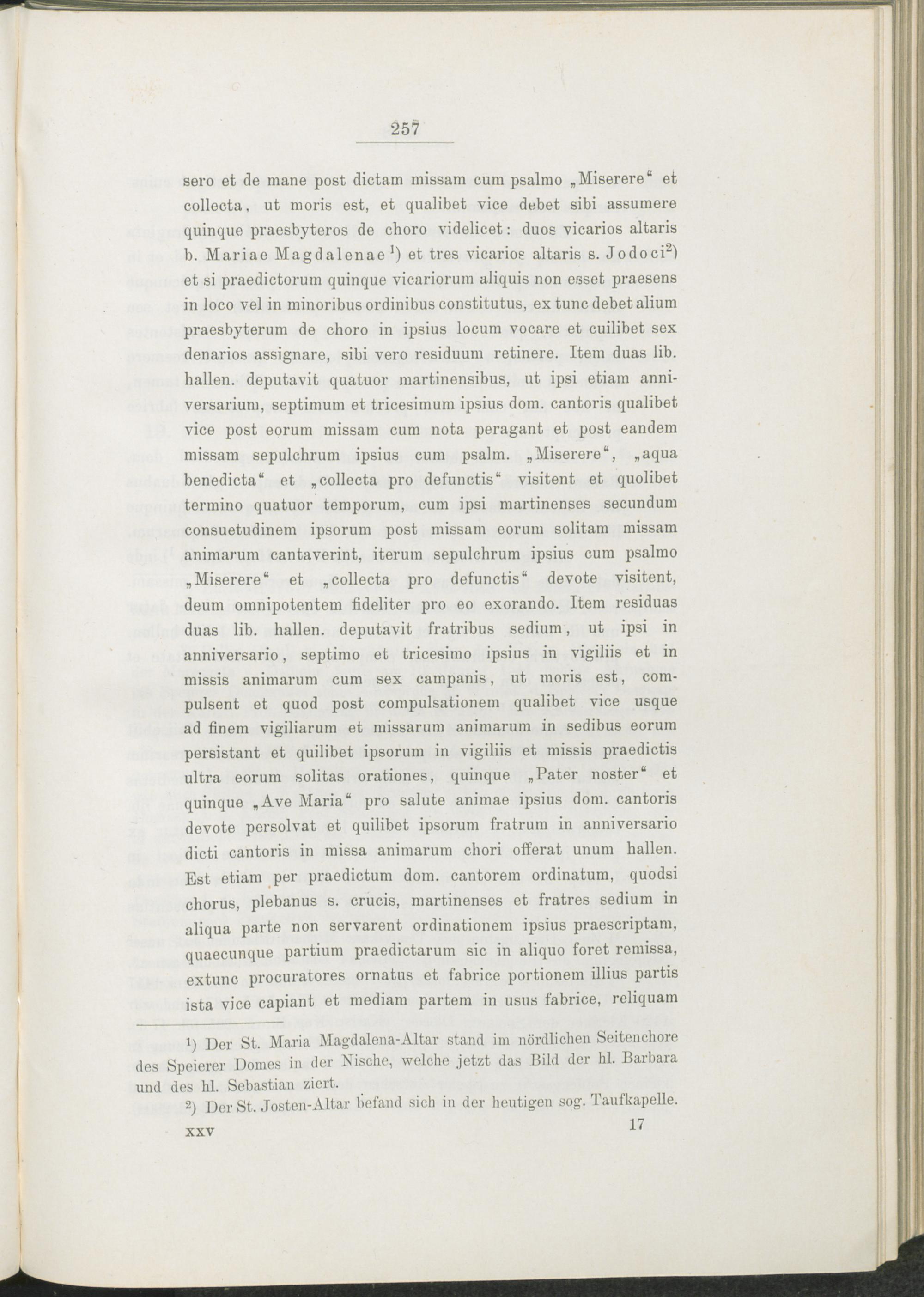 257

sero et de mane post dictam missam cum psalmo „Miserere“ et collecta, ut moris est, et qualibet vice debet sibi assumere quinque praesbyteros de choro videlicet: duos vicarios altaris b. Mariae Magdalenae¹) et tres vicarios altaris s. Jodoci²) et si praedictorum quinque vicariorum aliquis non esset praesens in loco vel in minoribus ordinibus constitutus, ex tunc debet alium praesbyterum de choro in ipsius locum vocare et cuilibet sex denarios assignare, sibi vero residuum retinere. Item duas lib. hallen. deputavit quatuor martinensibus, ut ipsi etiam anniversarium, septimum et tricesimum ipsius dom. cantoris qualibet vice post eorum missam cum nota peragant et post eandem missam sepulchrum ipsius cum psalm. „Miserere“, „aqua benedicta“ et „collecta pro defunctis“ visitent et quolibet termino quatuor temporum, cum ipsi martinenses secundum consuetudinem ipsorum post missam eorum solitam missam animarum cantaverint, iterum sepulchrum ipsius cum psalmo „Miserere“ et „collecta pro defunctis“ devote visitent, deum omnipotentem fideliter pro eo exorando. Item residuas duas lib. hallen. deputavit fratribus sedium, ut ipsi in anniversario, septimo et tricesimo ipsius in vigiliis et in missis animarum cum sex campanis, ut moris est, compulsent et quod post compulsationem qualibet vice usque ad finem vigiliarum et missarum animarum in sedibus eorum persistant et quilibet ipsorum in vigiliis et missis praedictis ultra eorum solitas orationes, quinque „Pater noster“ et quinque „Ave Maria“ pro salute animae ipsius dom. cantoris devote persolvat et quilibet ipsorum fratrum in anniversario dicti cantoris in missa animarum chori offerat unum hallen. Est etiam per praedictum dom. cantorem ordinatum, quodsi chorus, plebanus s. crucis, martinenses et fratres sedium in aliqua parte non servarent ordinationem ipsius praescriptam, quaecunque partium praedictarum sic in aliquo foret remissa, extunc procuratores ornatus et fabrice portionem illius partis ista vice capiant et mediam partem in usus fabrice, reliquam

¹) Der St. Maria Magdalena-Altar stand im nördlichen Seitenchore des Speierer Domes in der Nische, welche jetzt das Bild der hl. Barbara und des hl. Sebastian ziert.

²) Der St. Josten-Altar befand sich in der heutigen sog. Taufkapelle.

XXV 17